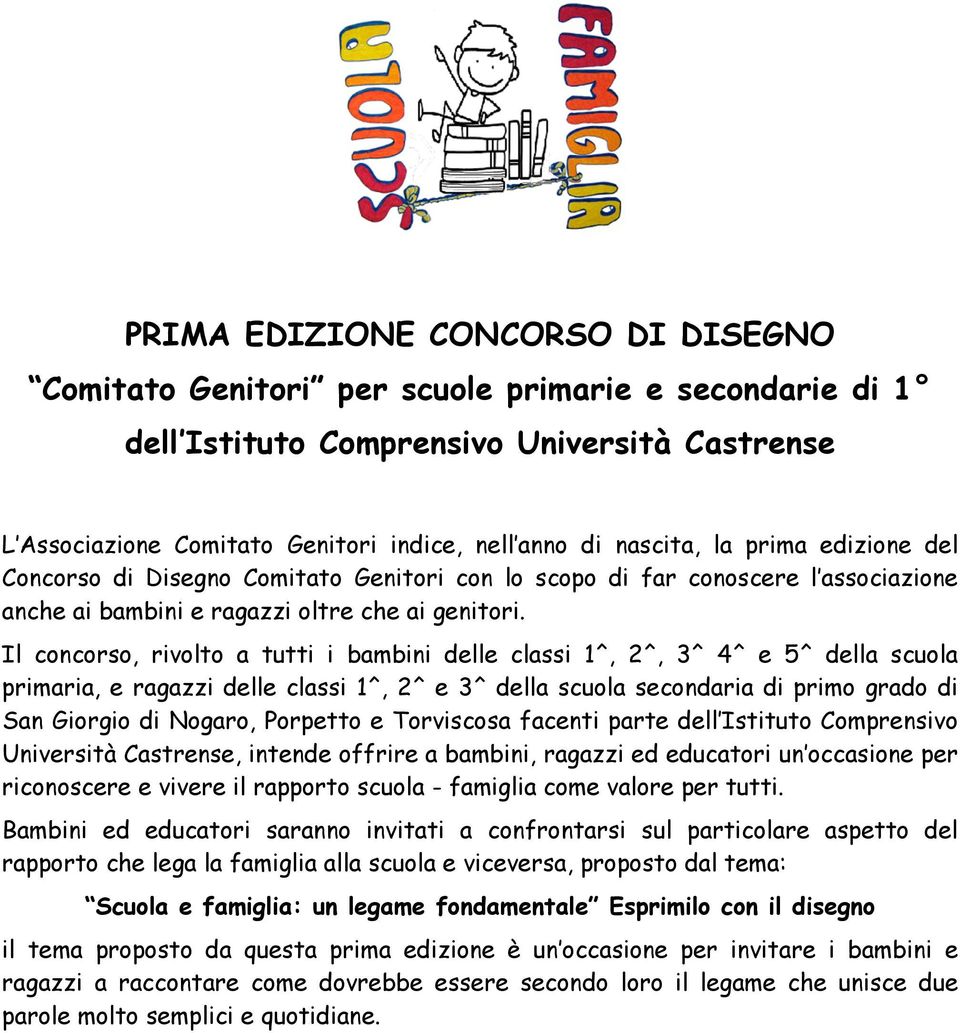 SCUOLA FAMIGLIA

PRIMA EDIZIONE CONCORSO DI DISEGNO

“Comitato Genitori” per scuole primarie e secondarie di 1°

dell’Istituto Comprensivo Università Castrense

L’Associazione Comitato Genitori indice, nell’anno di nascita, la prima edizione del Concorso di Disegno Comitato Genitori con lo scopo di far conoscere l’associazione anche ai bambini e ragazzi oltre che ai genitori.

Il concorso, rivolto a tutti i bambini delle classi 1^, 2^, 3^ 4^ e 5^ della scuola primaria, e ragazzi delle classi 1^, 2^ e 3^ della scuola secondaria di primo grado di San Giorgio di Nogaro, Porpetto e Torviscosa facenti parte dell’Istituto Comprensivo Università Castrense, intende offrire a bambini, ragazzi ed educatori un’occasione per riconoscere e vivere il rapporto scuola - famiglia come valore per tutti.

Bambini ed educatori saranno invitati a confrontarsi sul particolare aspetto del rapporto che lega la famiglia alla scuola e viceversa, proposto dal tema:

“Scuola e famiglia: un legame fondamentale” Esprimilo con il disegno

il tema proposto da questa prima edizione è un’occasione per invitare i bambini e ragazzi a raccontare come dovrebbe essere secondo loro il legame che unisce due parole molto semplici e quotidiane.